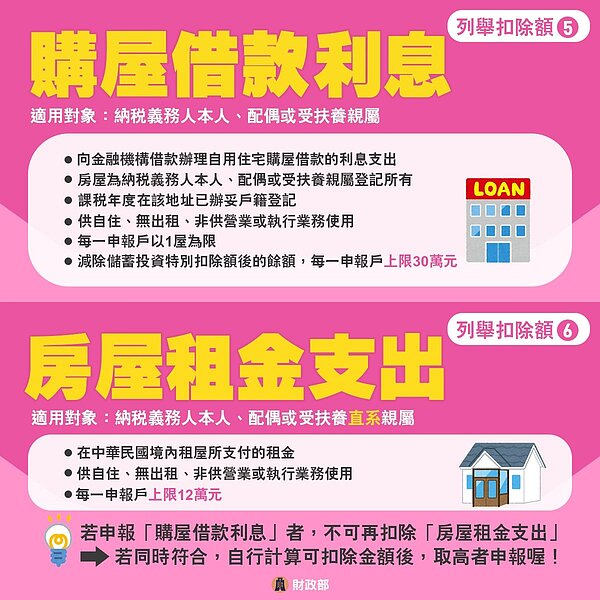 列舉扣除額 5

購屋借款利息

適用對象：納稅義務人本人、配偶或受扶養親屬

● 向金融機構借款辦理自用住宅購屋借款的利息支出
● 房屋為納稅義務人本人、配偶或受扶養親屬登記所有
● 課稅年度在該地址已辦妥戶籍登記
● 供自住、無出租、非供營業或執行業務使用
● 每一申報戶以1屋為限
● 減除儲蓄投資特別扣除額後的餘額，每一申報戶上限30萬元

LOAN

列舉扣除額 6

房屋租金支出

適用對象：納稅義務人本人、配偶或受扶養直系親屬

● 在中華民國境內租屋所支付的租金
● 供自住、無出租、非供營業或執行業務使用
● 每一申報戶上限12萬元

若申報「購屋借款利息」者，不可再扣除「房屋租金支出」
若同時符合，自行計算可扣除金額後，取高者申報喔！

財政部